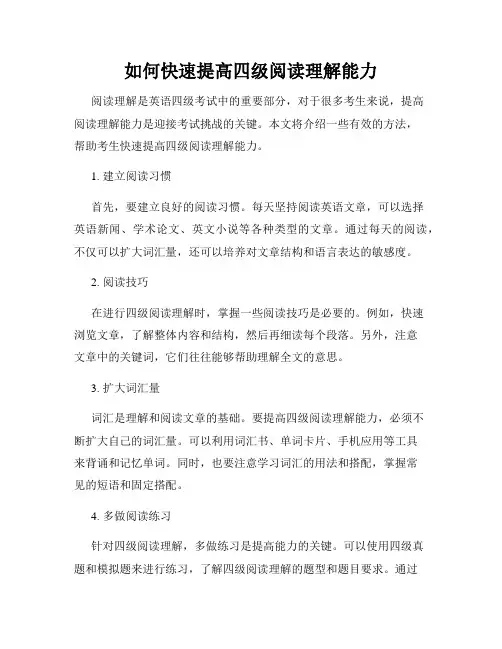 如何快速提高四级阅读理解能力

阅读理解是英语四级考试中的重要部分，对于很多考生来说，提高阅读理解能力是迎接考试挑战的关键。本文将介绍一些有效的方法，帮助考生快速提高四级阅读理解能力。

1. 建立阅读习惯

首先，要建立良好的阅读习惯。每天坚持阅读英语文章，可以选择英语新闻、学术论文、英文小说等各种类型的文章。通过每天的阅读，不仅可以扩大词汇量，还可以培养对文章结构和语言表达的敏感度。

2. 阅读技巧

在进行四级阅读理解时，掌握一些阅读技巧是必要的。例如，快速浏览文章，了解整体内容和结构，然后再细读每个段落。另外，注意文章中的关键词，它们往往能够帮助理解全文的意思。

3. 扩大词汇量

词汇是理解和阅读文章的基础。要提高四级阅读理解能力，必须不断扩大自己的词汇量。可以利用词汇书、单词卡片、手机应用等工具来背诵和记忆单词。同时，也要注意学习词汇的用法和搭配，掌握常见的短语和固定搭配。

4. 多做阅读练习

针对四级阅读理解，多做练习是提高能力的关键。可以使用四级真题和模拟题来进行练习，了解四级阅读理解的题型和题目要求。通过